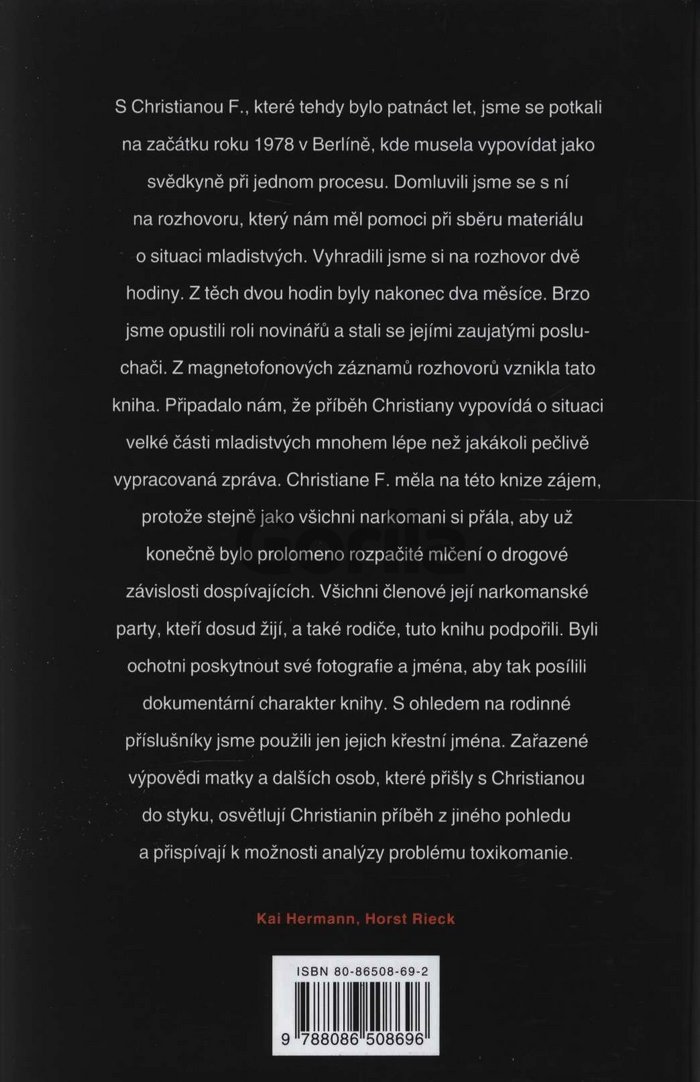 S Christianou F., které tehdy bylo patnáct let, jsme se potkali na začátku roku 1978 v Berlíně, kde musela vypovídat jako svědkyně při jednom procesu. Domluvili jsme se s ní na rozhovoru, který nám měl pomoci při sběru materiálu o situaci mladistvých. Vyhradili jsme si na rozhovor dvě hodiny. Z těch dvou hodin byly nakonec dva měsíce. Brzo jsme opustili roli novinářů a stali se jejími zaujatými posluchači. Z magnetofonových záznamů rozhovorů vznikla tato kniha. Připadalo nám, že příběh Christiany vypovídá o situaci velké části mladistvých mnohem lépe než jakákoli pečlivě vypracovaná zpráva. Christiane F. měla na této knize zájem, protože stejně jako všichni narkomani si přála, aby už konečně bylo prolomeno rozpačité mlčení o drogové závislosti dospívajících. Všichni členové její narkomanské party, kteří dosud žijí, a také rodiče, tuto knihu podpořili. Byli ochotni poskytnout své fotografie a jména, aby tak posílili dokumentární charakter knihy. S ohledem na rodinné příslušníky jsme použili jen jejich křestní jména. Zařazené výpovědi matky a dalších osob, které přišly s Christianou do styku, osvětlují Christianin příběh z jiného pohledu a přispívají k možnosti analýzy problému toxikomanie.

Kai Hermann, Horst Rieck

ISBN 80-86508-69-2

9 788086 508696